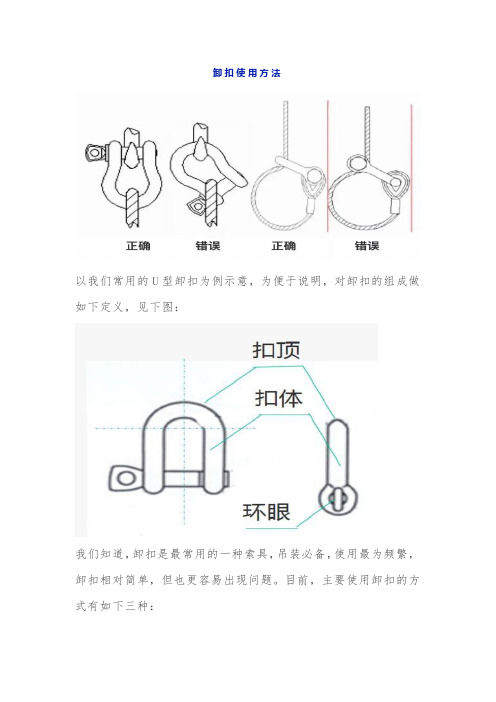 卸扣使用方法

正确 错误 正确 错误

以我们常用的U型卸扣为例示意，为便于说明，对卸扣的组成做如下定义，见下图：

扣顶

扣体

环眼

我们知道，卸扣是最常用的一种索具，吊装必备，使用最为频繁，卸扣相对简单，但也更容易出现问题。目前，主要使用卸扣的方式有如下三种：